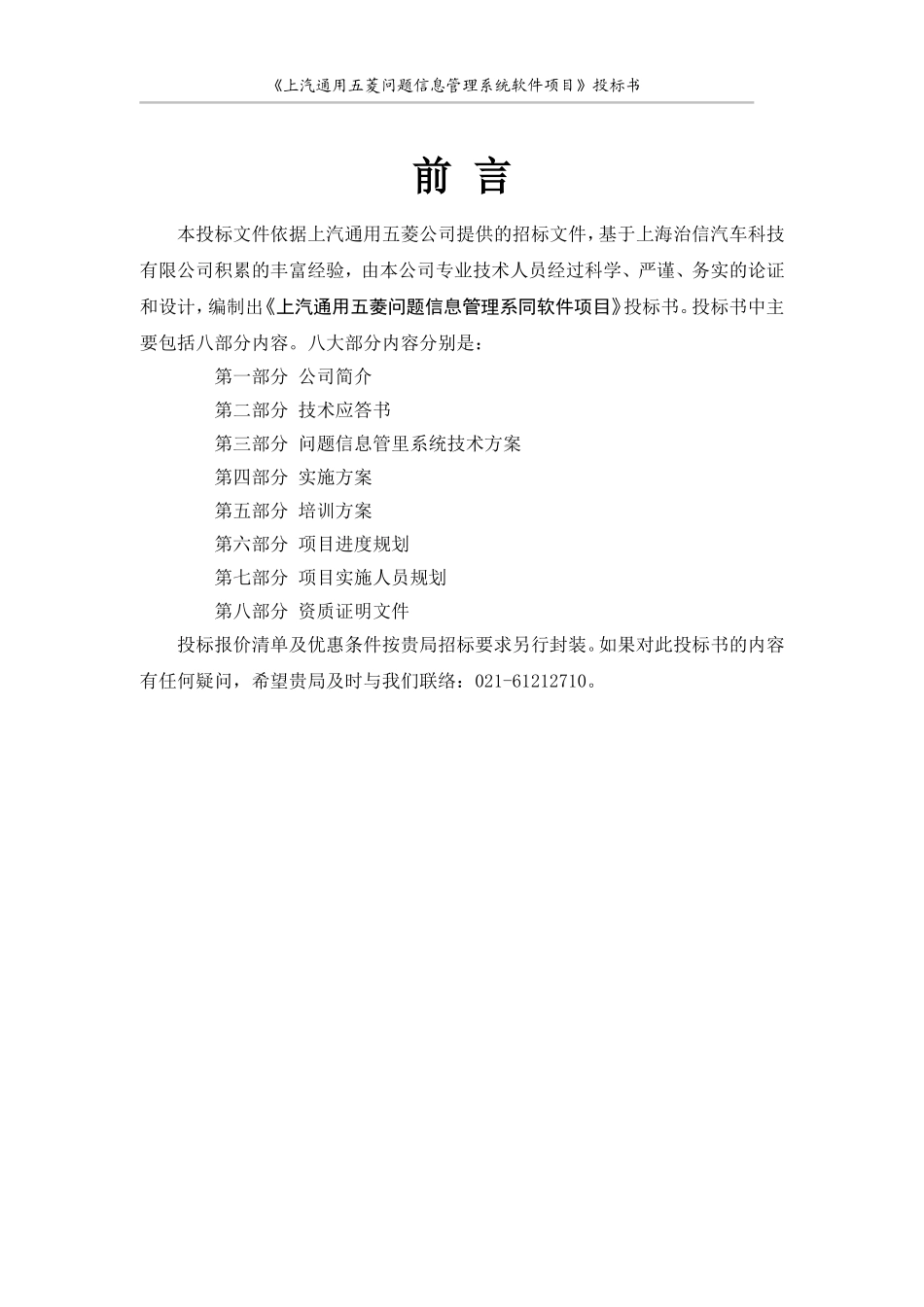 《上汽通用五菱问题信息管理系统软件项目》投标书

前 言

本投标文件依据上汽通用五菱公司提供的招标文件，基于上海治信汽车科技有限公司积累的丰富经验，由本公司专业技术人员经过科学、严谨、务实的论证和设计，编制出《上汽通用五菱问题信息管理系同软件项目》投标书。投标书中主要包括八部分内容。八大部分内容分别是：

第一部分 公司简介
第二部分 技术应答书
第三部分 问题信息管里系统技术方案
第四部分 实施方案
第五部分 培训方案
第六部分 项目进度规划
第七部分 项目实施人员规划
第八部分 资质证明文件

投标报价清单及优惠条件按贵局招标要求另行封装。如果对此投标书的内容有任何疑问，希望贵局及时与我们联络：021-61212710。